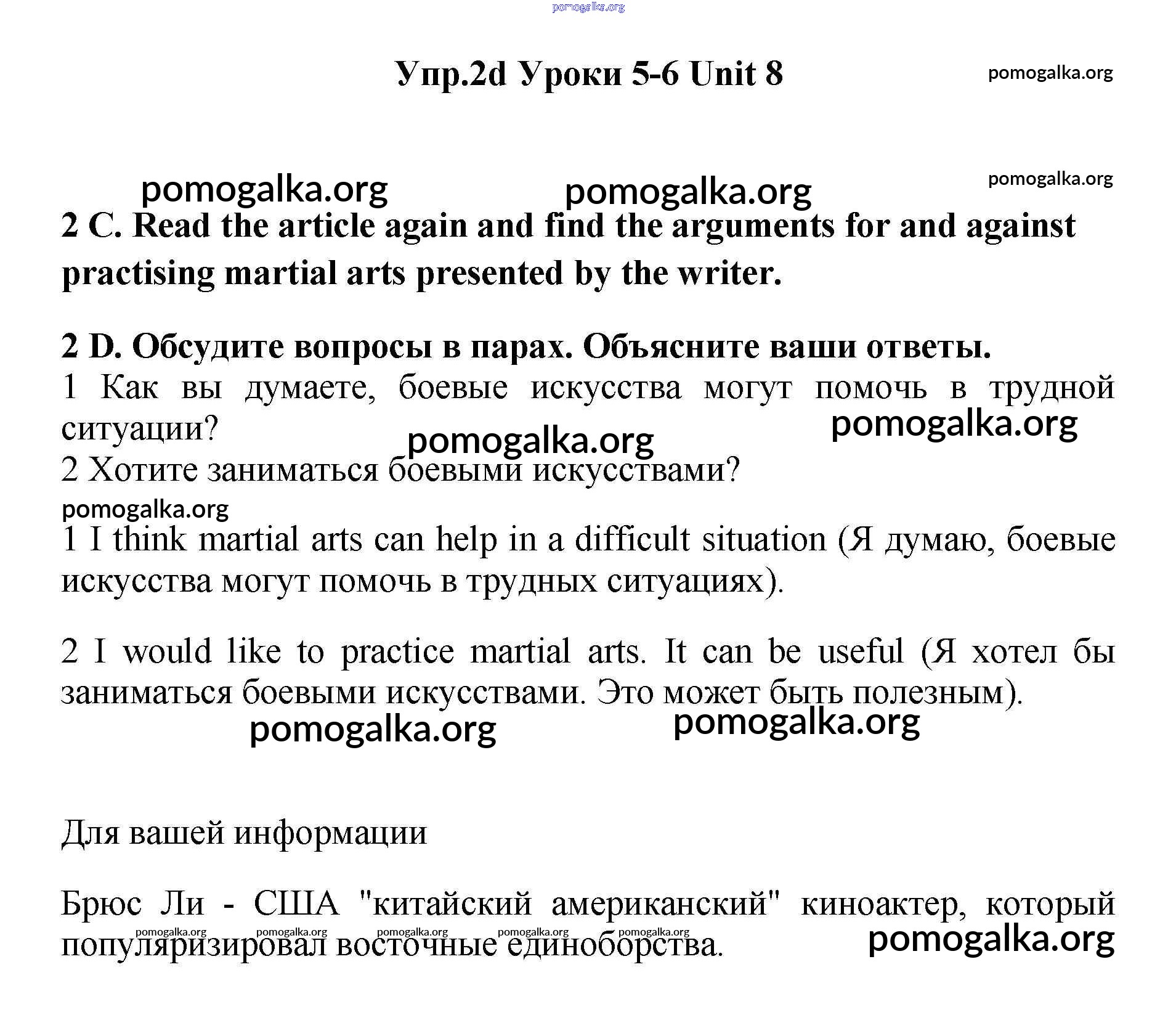 pomogalka.org

Упр.2d Уроки 5-6 Unit 8

pomogalka.org

pomogalka.org pomogalka.org pomogalka.org

2 C. Read the article again and find the arguments for and against practising martial arts presented by the writer.

2 D. Обсудите вопросы в парах. Объясните ваши ответы.
1 Как вы думаете, боевые искусства могут помочь в трудной ситуации?
pomogalka.org pomogalka.org
2 Хотите заниматься боевыми искусствами?
pomogalka.org
1 I think martial arts can help in a difficult situation (Я думаю, боевые искусства могут помочь в трудных ситуациях).

2 I would like to practice martial arts. It can be useful (Я хотел бы заниматься боевыми искусствами. Это может быть полезным).
pomogalka.org pomogalka.org

Для вашей информации

Брюс Ли - США "китайский американский" киноактер, который популяризировал восточные единоборства.
pomogalka.org pomogalka.org pomogalka.org pomogalka.org pomogalka.org pomogalka.org